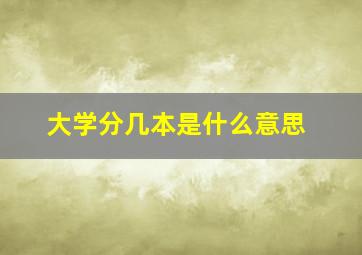 大学分几本是什么意思